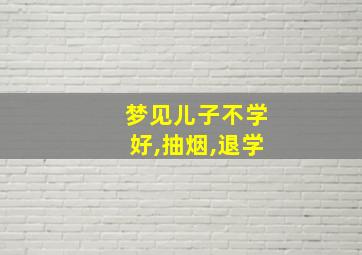 梦见儿子不学好,抽烟,退学